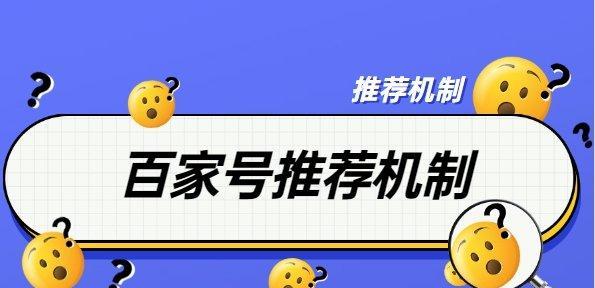 推荐机制

百家号推荐机制